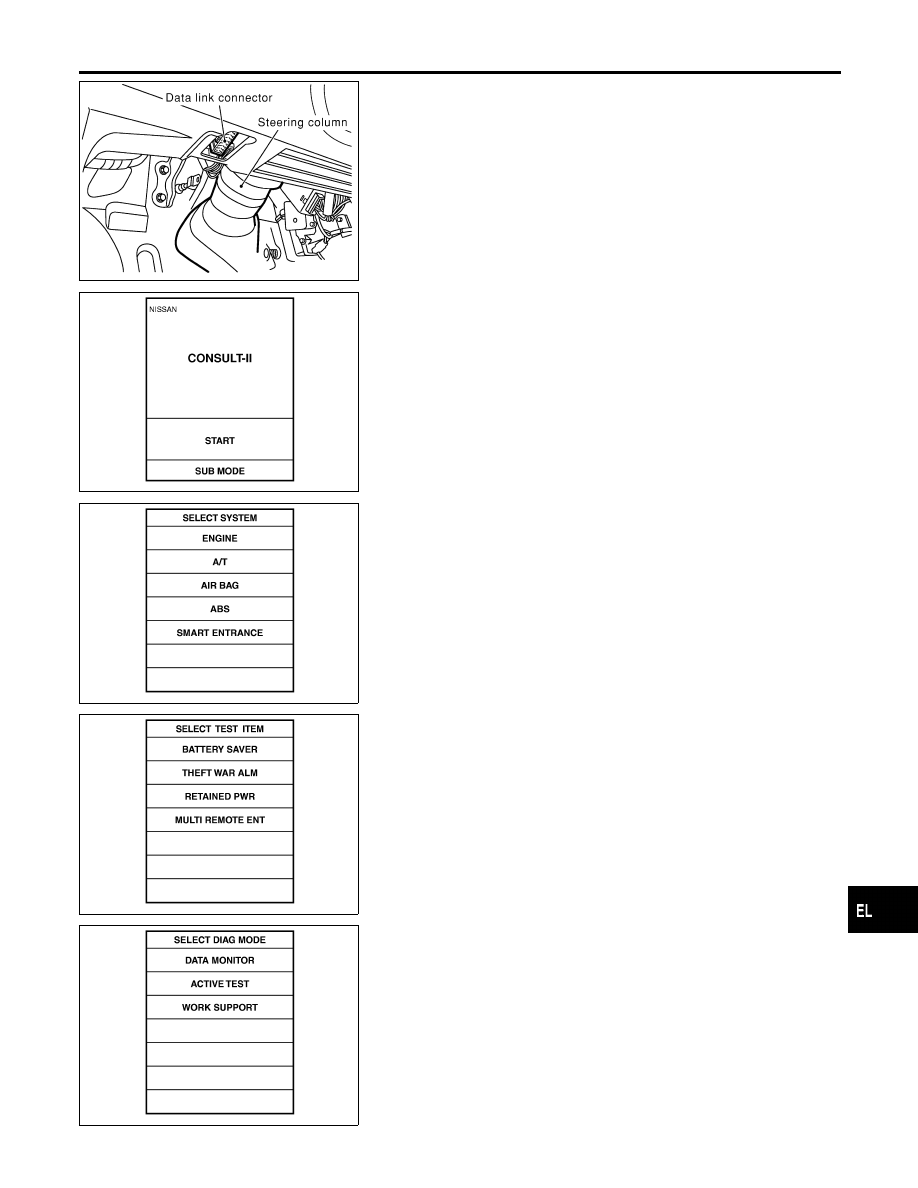 Data link connector

Steering column

NISSAN

CONSULT-II

START

SUB MODE

SELECT SYSTEM

ENGINE

A/T

AIR BAG

ABS

SMART ENTRANCE

SELECT TEST ITEM

BATTERY SAVER

THEFT WAR ALM

RETAINED PWR

MULTI REMOTE ENT

SELECT DIAG MODE

DATA MONITOR

ACTIVE TEST

WORK SUPPORT

EL